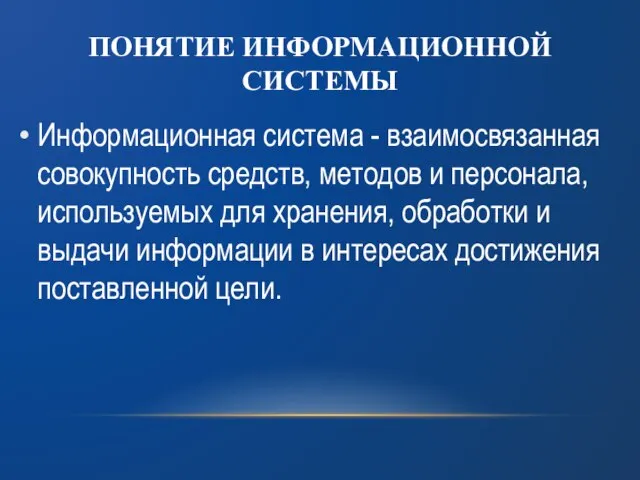 ПОНЯТИЕ ИНФОРМАЦИОННОЙ СИСТЕМЫ

• Информационная система - взаимосвязанная совокупность средств, методов и персонала, используемых для хранения, обработки и выдачи информации в интересах достижения поставленной цели.